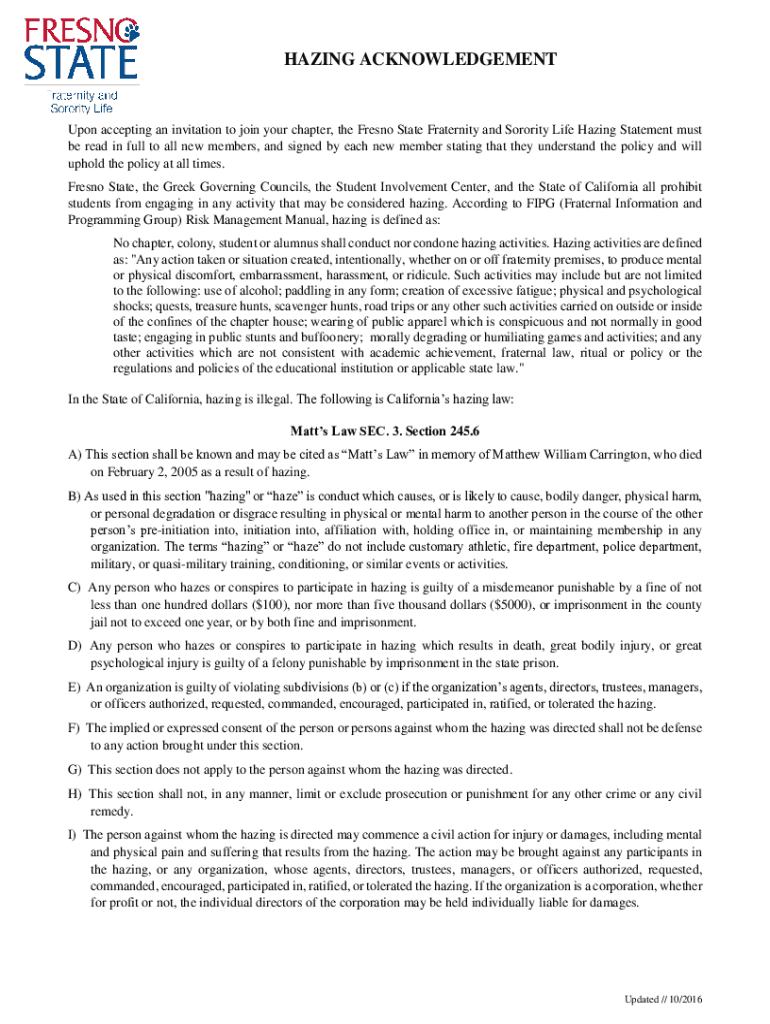 FRESNO STATE
Fraternity and Sorority Life

HAZING ACKNOWLEDGEMENT

Upon accepting an invitation to join your chapter, the Fresno State Fraternity and Sorority Life Hazing Statement must be read in full to all new members, and signed by each new member stating that they understand the policy and will uphold the policy at all times.

Fresno State, the Greek Governing Councils, the Student Involvement Center, and the State of California all prohibit students from engaging in any activity that may be considered hazing. According to FIPG (Fraternal Information and Programming Group) Risk Management Manual, hazing is defined as:

No chapter, colony, student or alumnus shall conduct nor condone hazing activities. Hazing activities are defined as: "Any action taken or situation created, intentionally, whether on or off fraternity premises, to produce mental or physical discomfort, embarrassment, harassment, or ridicule. Such activities may include but are not limited to the following: use of alcohol; paddling in any form; creation of excessive fatigue; physical and psychological shocks; quests, treasure hunts, scavenger hunts, road trips or any other such activities carried on outside or inside of the confines of the chapter house; wearing of public apparel which is conspicuous and not normally in good taste; engaging in public stunts and buffoonery; morally degrading or humiliating games and activities; and any other activities which are not consistent with academic achievement, fraternal law, ritual or policy or the regulations and policies of the educational institution or applicable state law."

In the State of California, hazing is illegal. The following is California's hazing law:

Matt's Law SEC. 3. Section 245.6

A) This section shall be known and may be cited as "Matt's Law" in memory of Matthew William Carrington, who died on February 2, 2005 as a result of hazing.

B) As used in this section "hazing" or "haze" is conduct which causes, or is likely to cause, bodily danger, physical harm, or personal degradation or disgrace resulting in physical or mental harm to another person in the course of the other person's pre-initiation into, initiation into, affiliation with, holding office in, or maintaining membership in any organization. The terms "hazing" or "haze" do not include customary athletic, fire department, police department, military, or quasi-military training, conditioning, or similar events or activities.

C) Any person who hazes or conspires to participate in hazing is guilty of a misdemeanor punishable by a fine of not less than one hundred dollars ($100), nor more than five thousand dollars ($5000), or imprisonment in the county jail not to exceed one year, or by both fine and imprisonment.

D) Any person who hazes or conspires to participate in hazing which results in death, great bodily injury, or great psychological injury is guilty of a felony punishable by imprisonment in the state prison.

E) An organization is guilty of violating subdivisions (b) or (c) if the organization's agents, directors, trustees, managers, or officers authorized, requested, commanded, encouraged, participated in, ratified, or tolerated the hazing.

F) The implied or expressed consent of the person or persons against whom the hazing was directed shall not be defense to any action brought under this section.

G) This section does not apply to the person against whom the hazing was directed.

H) This section shall not, in any manner, limit or exclude prosecution or punishment for any other crime or any civil remedy.

I) The person against whom the hazing is directed may commence a civil action for injury or damages, including mental and physical pain and suffering that results from the hazing. The action may be brought against any participants in the hazing, or any organization, whose agents, directors, trustees, managers, or officers authorized, requested, commanded, encouraged, participated in, ratified, or tolerated the hazing. If the organization is a corporation, whether for profit or not, the individual directors of the corporation may be held individually liable for damages.

Updated // 10/2016